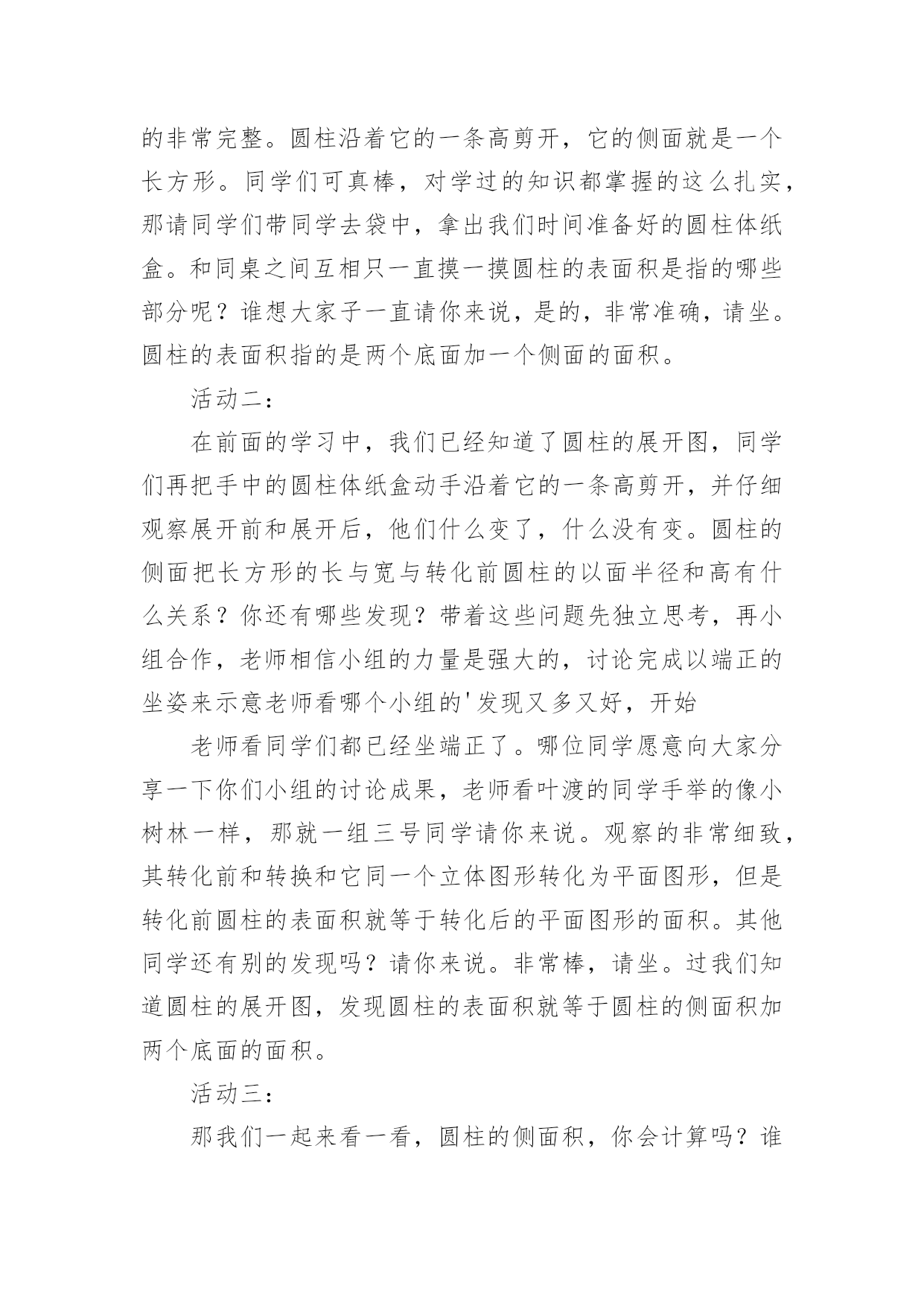 的非常完整。圆柱沿着它的一条高剪开，它的侧面就是一个长方形。同学们可真棒，对学过的知识都掌握的这么扎实，那请同学们带同学去袋中，拿出我们时间准备好的圆柱体纸盒。和同桌之间互相只一直摸一摸圆柱的表面积是指的哪些部分呢？谁想大家子一直请你来说，是的，非常准确，请坐。圆柱的表面积指的是两个底面加一个侧面的面积。

活动二：

在前面的学习中，我们已经知道了圆柱的展开图，同学们再把手中的圆柱体纸盒动手沿着它的一条高剪开，并仔细观察展开前和展开后，他们什么变了，什么没有变。圆柱的侧面把长方形的长与宽与转化前圆柱的以面半径和高有什么关系？你还有哪些发现？带着这些问题先独立思考，再小组合作，老师相信小组的力量是强大的，讨论完成以端正的坐姿来示意老师看哪个小组的'发现又多又好，开始

老师看同学们都已经坐端正了。哪位同学愿意向大家分享一下你们小组的讨论成果，老师看叶渡的同学手举的像小树林一样，那就一组三号同学请你来说。观察的非常细致，其转化前和转换和它同一个立体图形转化为平面图形，但是转化前圆柱的表面积就等于转化后的平面图形的面积。其他同学还有别的发现吗？请你来说。非常棒，请坐。过我们知道圆柱的展开图，发现圆柱的表面积就等于圆柱的侧面积加两个底面的面积。

活动三：

那我们一起来看一看，圆柱的侧面积，你会计算吗？谁